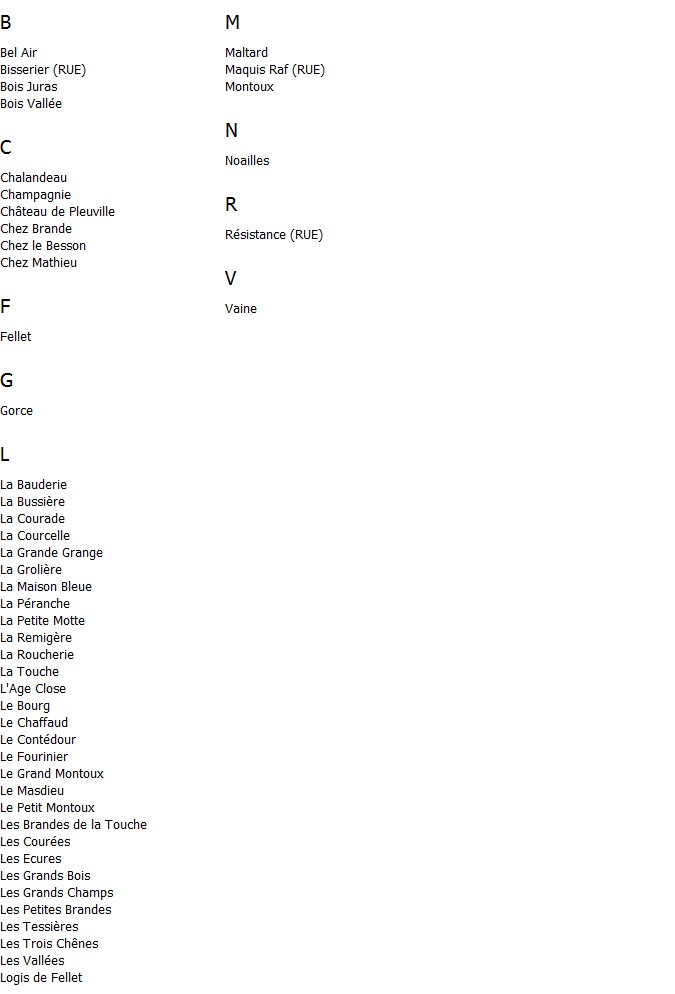 B

Bel Air
Bisserier (RUE)
Bois Juras
Bois Vallée

C

Chalandeau
Champagnie
Château de Pleuville
Chez Brande
Chez le Besson
Chez Mathieu

F

Fellet

G

Gorce

L

La Bauderie
La Bussière
La Courade
La Courcelle
La Grande Grange
La Grolière
La Maison Bleue
La Péranche
La Petite Motte
La Remigère
La Roucherie
La Touche
L'Age Close
Le Bourg
Le Chaffaud
Le Contédour
Le Fourinier
Le Grand Montoux
Le Masdieu
Le Petit Montoux
Les Brandes de la Touche
Les Courées
Les Ecures
Les Grands Bois
Les Grands Champs
Les Petites Brandes
Les Tessières
Les Trois Chênes
Les Vallées
Logis de Fellet

M

Maltard
Maquis Raf (RUE)
Montoux

N

Noailles

R

Résistance (RUE)

V

Vaine